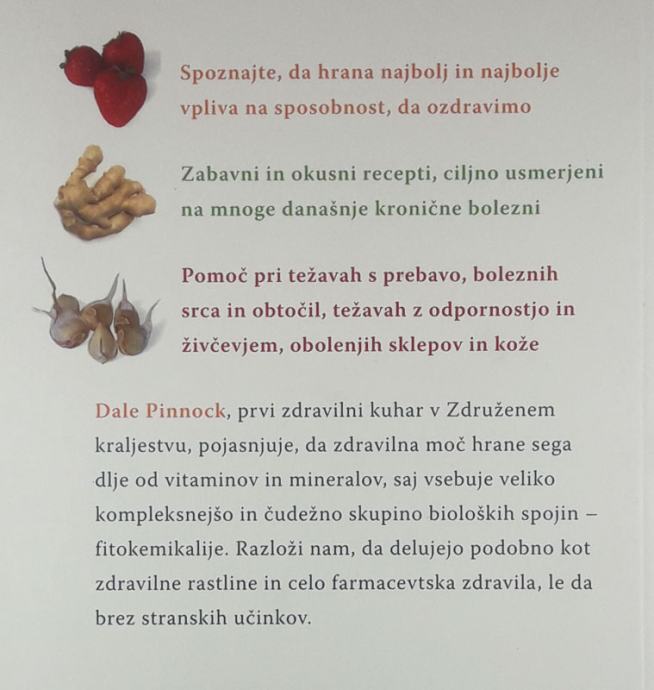 Spoznajte, da hrana najbolj in najbolje vpliva na sposobnost, da ozdravimo

Zabavni in okusni recepti, ciljno usmerjeni na mnoge današnje kronične bolezni

Pomoč pri težavah s prebavo, boleznih srca in obtočil, težavah z odpornostjo in živčevjem, obolenjih sklepov in kože

Dale Pinnock, prvi zdravilni kuhar v Združenem kraljestvu, pojasnjuje, da zdravilna moč hrane sega dlje od vitaminov in mineralov, saj vsebuje veliko kompleksnejšo in čudežno skupino bioloških spojin – fitokemikalije. Razloži nam, da delujejo podobno kot zdravilne rastline in celo farmacevtska zdravila, le da brez stranskih učinkov.